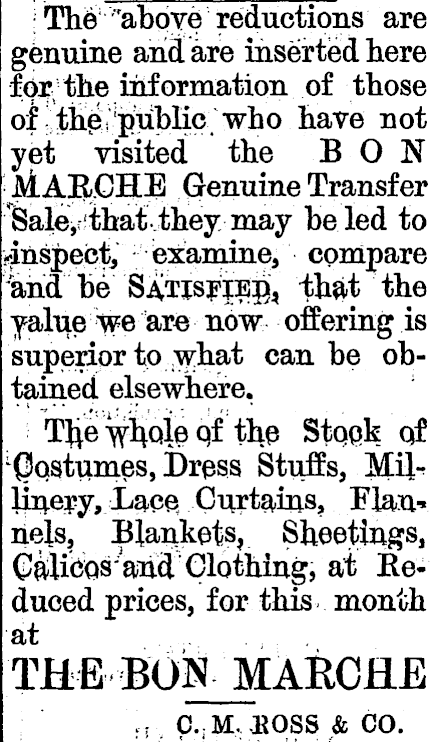 The above reductions are genuine and are inserted here for the information of those of the public who have not yet visited the BON MARCHE Genuine Transfer Sale, that they may be led to inspect, examine, compare and be SATISFIED, that the value we are now offering is superior to what can be obtained elsewhere.

The whole of the Stock of Costumes, Dress Stuffs, Millinery, Lace Curtains, Flannels, Blankets, Sheetings, Calicos and Clothing, at Reduced prices, for this month at

THE BON MARCHE

C. M. ROSS & CO.